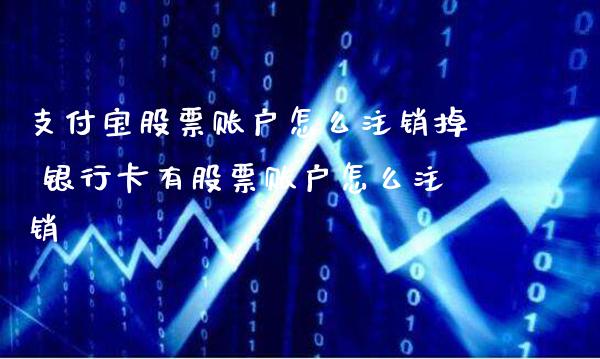 支付宝股票账户怎么注销掉 银行卡有股票账户怎么注销